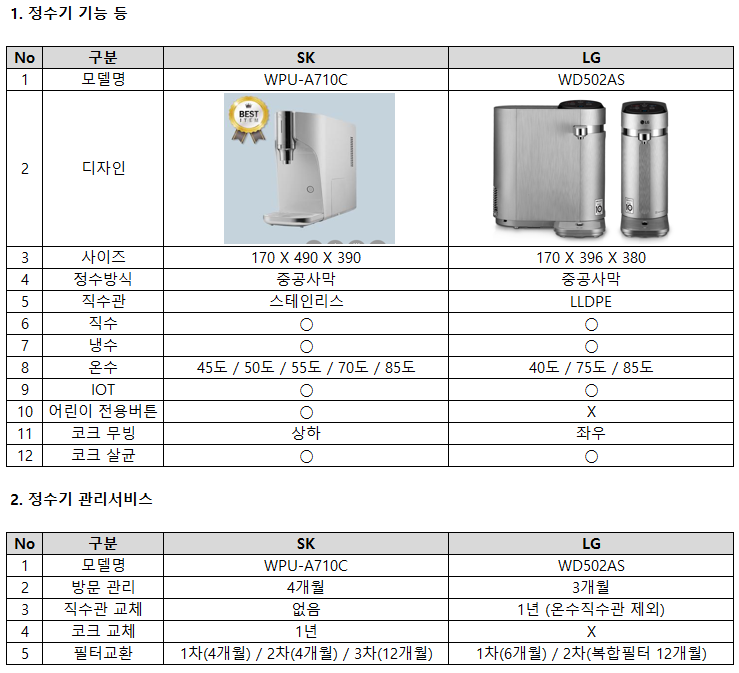 1. 정수기 기능 등

| No | 구분 | SK | LG |
|---|---|---|---|
| 1 | 모델명 | WPU-A710C | WD502AS |
| 2 | 디자인 | BEST ITEM | LG |
| 3 | 사이즈 | 170 X 490 X 390 | 170 X 396 X 380 |
| 4 | 정수방식 | 중공사막 | 중공사막 |
| 5 | 직수관 | 스테인리스 | LLDPE |
| 6 | 직수 | ○ | ○ |
| 7 | 냉수 | ○ | ○ |
| 8 | 온수 | 45도 / 50도 / 55도 / 70도 / 85도 | 40도 / 75도 / 85도 |
| 9 | IOT | ○ | ○ |
| 10 | 어린이 전용버튼 | ○ | X |
| 11 | 코크 무빙 | 상하 | 좌우 |
| 12 | 코크 살균 | ○ | ○ |

2. 정수기 관리서비스

| No | 구분 | SK | LG |
|---|---|---|---|
| 1 | 모델명 | WPU-A710C | WD502AS |
| 2 | 방문 관리 | 4개월 | 3개월 |
| 3 | 직수관 교체 | 없음 | 1년 (온수직수관 제외) |
| 4 | 코크 교체 | 1년 | X |
| 5 | 필터교환 | 1차(4개월) / 2차(4개월) / 3차(12개월) | 1차(6개월) / 2차(복합필터 12개월) |